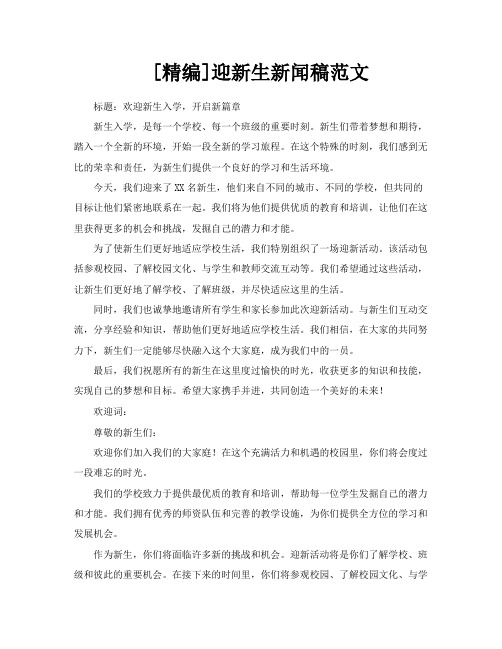 [精编]迎新生新闻稿范文

标题：欢迎新生入学，开启新篇章

新生入学，是每一个学校、每一个班级的重要时刻。新生们带着梦想和期待，踏入一个全新的环境，开始一段全新的学习旅程。在这个特殊的时刻，我们感到无比的荣幸和责任，为新生们提供一个良好的学习和生活环境。

今天，我们迎来了XX名新生，他们来自不同的城市、不同的学校，但共同的目标让他们紧密地联系在一起。我们将为他们提供优质的教育和培训，让他们在这里获得更多的机会和挑战，发掘自己的潜力和才能。

为了使新生们更好地适应学校生活，我们特别组织了一场迎新活动。该活动包括参观校园、了解校园文化、与学生和教师交流互动等。我们希望通过这些活动，让新生们更好地了解学校、了解班级，并尽快适应这里的生活。

同时，我们也诚挚地邀请所有学生和家长参加此次迎新活动。与新生们互动交流，分享经验和知识，帮助他们更好地适应学校生活。我们相信，在大家的共同努力下，新生们一定能够尽快融入这个大家庭，成为我们中的一员。

最后，我们祝愿所有的新生在这里度过愉快的时光，收获更多的知识和技能，实现自己的梦想和目标。希望大家携手并进，共同创造一个美好的未来！

欢迎词：

尊敬的新生们：

欢迎你们加入我们的大家庭！在这个充满活力和机遇的校园里，你们将会度过一段难忘的时光。

我们的学校致力于提供最优质的教育和培训，帮助每一位学生发掘自己的潜力和才能。我们拥有优秀的师资队伍和完善的教学设施，为你们提供全方位的学习和发展机会。

作为新生，你们将面临许多新的挑战和机会。迎新活动将是你们了解学校、班级和彼此的重要机会。在接下来的时间里，你们将参观校园、了解校园文化、与学